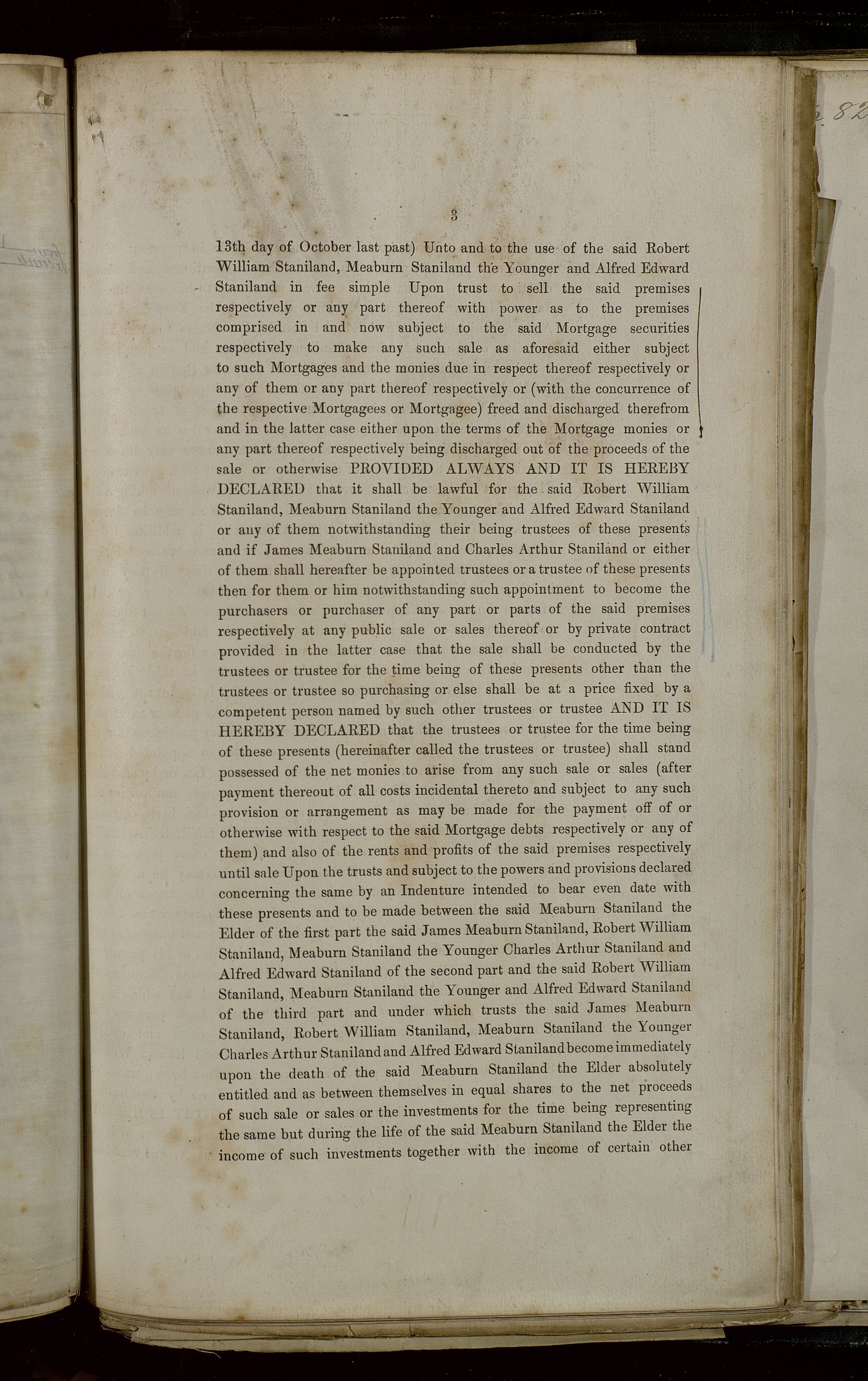 3

13th day of October last past) Unto and to the use of the said Robert William Staniland, Meaburn Staniland the Younger and Alfred Edward Staniland in fee simple Upon trust to sell the said premises respectively or any part thereof with power as to the premises comprised in and now subject to the said Mortgage securities respectively to make any such sale as aforesaid either subject to such Mortgages and the monies due in respect thereof respectively or any of them or any part thereof respectively or (with the concurrence of the respective Mortgagees or Mortgagee) freed and discharged therefrom and in the latter case either upon the terms of the Mortgage monies or any part thereof respectively being discharged out of the proceeds of the sale or otherwise PROVIDED ALWAYS AND IT IS HEREBY DECLARED that it shall be lawful for the said Robert William Staniland, Meaburn Staniland the Younger and Alfred Edward Staniland or any of them notwithstanding their being trustees of these presents and if James Meaburn Staniland and Charles Arthur Staniland or either of them shall hereafter be appointed trustees or a trustee of these presents then for them or him notwithstanding such appointment to become the purchasers or purchaser of any part or parts of the said premises respectively at any public sale or sales thereof or by private contract provided in the latter case that the sale shall be conducted by the trustees or trustee for the time being of these presents other than the trustees or trustee so purchasing or else shall be at a price fixed by a competent person named by such other trustees or trustee AND IT IS HEREBY DECLARED that the trustees or trustee for the time being of these presents (hereinafter called the trustees or trustee) shall stand possessed of the net monies to arise from any such sale or sales (after payment thereout of all costs incidental thereto and subject to any such provision or arrangement as may be made for the payment off of or otherwise with respect to the said Mortgage debts respectively or any of them) and also of the rents and profits of the said premises respectively until sale Upon the trusts and subject to the powers and provisions declared concerning the same by an Indenture intended to bear even date with these presents and to be made between the said Meaburn Staniland the Elder of the first part the said James Meaburn Staniland, Robert William Staniland, Meaburn Staniland the Younger Charles Arthur Staniland and Alfred Edward Staniland of the second part and the said Robert William Staniland, Meaburn Staniland the Younger and Alfred Edward Staniland of the third part and under which trusts the said James Meaburn Staniland, Robert William Staniland, Meaburn Staniland the Younger Charles Arthur Staniland and Alfred Edward Staniland become immediately upon the death of the said Meaburn Staniland the Elder absolutely entitled and as between themselves in equal shares to the net proceeds of such sale or sales or the investments for the time being representing the same but during the life of the said Meaburn Staniland the Elder the income of such investments together with the income of certain other